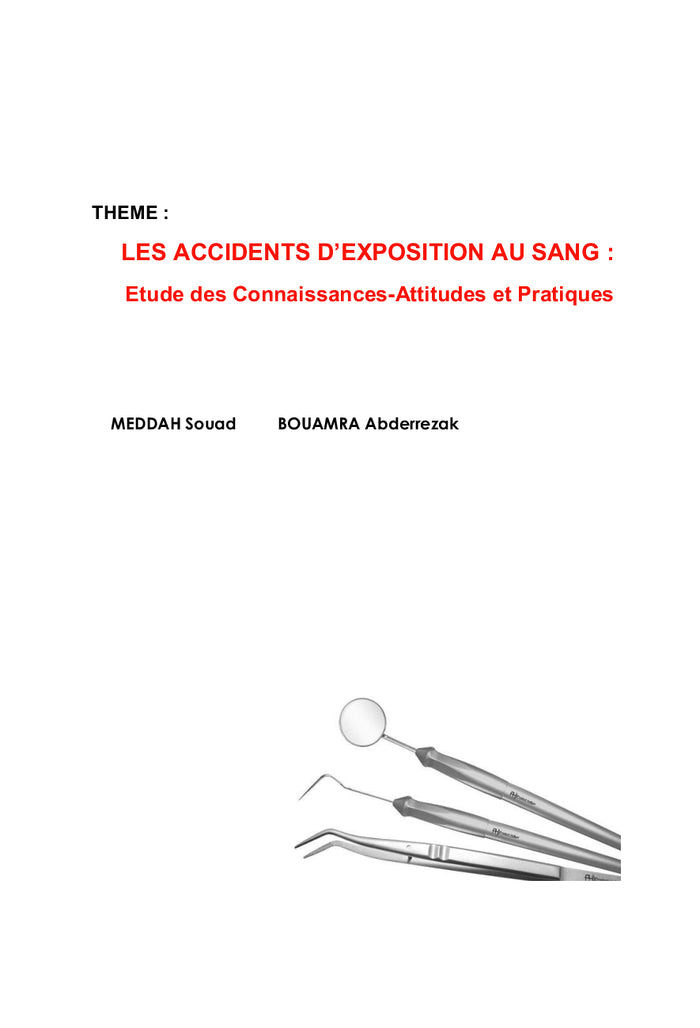 THEME :

LES ACCIDENTS D'EXPOSITION AU SANG :

Etude des Connaissances-Attitudes et Pratiques

MEDDAH Souad BOUAMRA Abderrezak